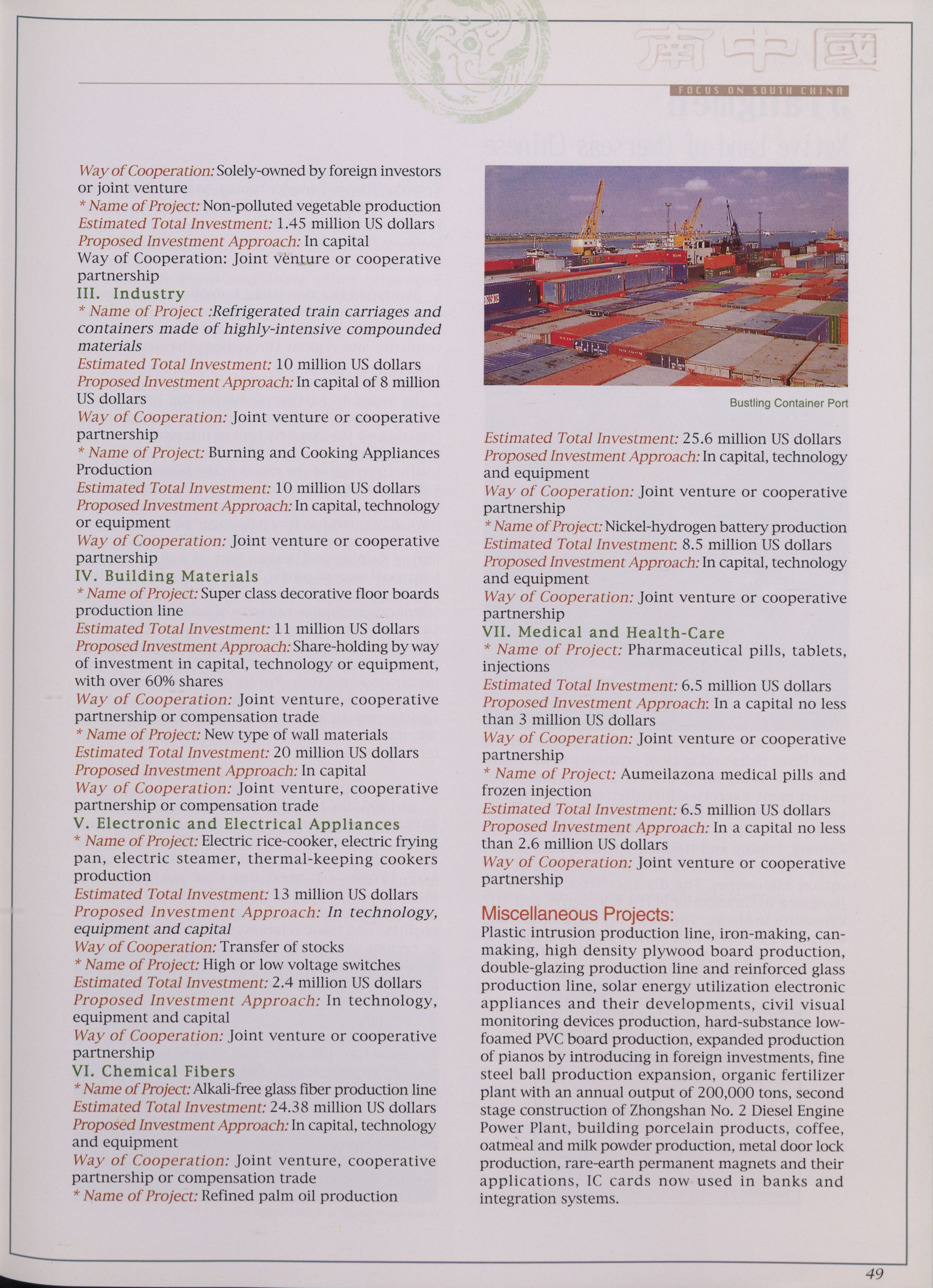 南中國
FOCUS ON SOUTH CHINA

Way of Cooperation: Solely-owned by foreign investors or joint venture
* Name of Project: Non-polluted vegetable production
Estimated Total Investment: 1.45 million US dollars
Proposed Investment Approach: In capital
Way of Cooperation: Joint venture or cooperative partnership
III. Industry
* Name of Project :Refrigerated train carriages and containers made of highly-intensive compounded materials
Estimated Total Investment: 10 million US dollars
Proposed Investment Approach: In capital of 8 million US dollars
Way of Cooperation: Joint venture or cooperative partnership
* Name of Project: Burning and Cooking Appliances Production
Estimated Total Investment: 10 million US dollars
Proposed Investment Approach: In capital, technology or equipment
Way of Cooperation: Joint venture or cooperative partnership
IV. Building Materials
* Name of Project: Super class decorative floor boards production line
Estimated Total Investment: 11 million US dollars
Proposed Investment Approach: Share-holding by way of investment in capital, technology or equipment, with over 60% shares
Way of Cooperation: Joint venture, cooperative partnership or compensation trade
* Name of Project: New type of wall materials
Estimated Total Investment: 20 million US dollars
Proposed Investment Approach: In capital
Way of Cooperation: Joint venture, cooperative partnership or compensation trade
V. Electronic and Electrical Appliances
* Name of Project: Electric rice-cooker, electric frying pan, electric steamer, thermal-keeping cookers production
Estimated Total Investment: 13 million US dollars
Proposed Investment Approach: In technology, equipment and capital
Way of Cooperation: Transfer of stocks
* Name of Project: High or low voltage switches
Estimated Total Investment: 2.4 million US dollars
Proposed Investment Approach: In technology, equipment and capital
Way of Cooperation: Joint venture or cooperative partnership
VI. Chemical Fibers
* Name of Project: Alkali-free glass fiber production line
Estimated Total Investment: 24.38 million US dollars
Proposed Investment Approach: In capital, technology and equipment
Way of Cooperation: Joint venture, cooperative partnership or compensation trade
* Name of Project: Refined palm oil production

Bustling Container Port

Estimated Total Investment: 25.6 million US dollars
Proposed Investment Approach: In capital, technology and equipment
Way of Cooperation: Joint venture or cooperative partnership
* Name of Project: Nickel-hydrogen battery production
Estimated Total Investment: 8.5 million US dollars
Proposed Investment Approach: In capital, technology and equipment
Way of Cooperation: Joint venture or cooperative partnership
VII. Medical and Health-Care
* Name of Project: Pharmaceutical pills, tablets, injections
Estimated Total Investment: 6.5 million US dollars
Proposed Investment Approach: In a capital no less than 3 million US dollars
Way of Cooperation: Joint venture or cooperative partnership
* Name of Project: Aumeilazona medical pills and frozen injection
Estimated Total Investment: 6.5 million US dollars
Proposed Investment Approach: In a capital no less than 2.6 million US dollars
Way of Cooperation: Joint venture or cooperative partnership

Miscellaneous Projects:
Plastic intrusion production line, iron-making, can-making, high density plywood board production, double-glazing production line and reinforced glass production line, solar energy utilization electronic appliances and their developments, civil visual monitoring devices production, hard-substance low-foamed PVC board production, expanded production of pianos by introducing in foreign investments, fine steel ball production expansion, organic fertilizer plant with an annual output of 200,000 tons, second stage construction of Zhongshan No. 2 Diesel Engine Power Plant, building porcelain products, coffee, oatmeal and milk powder production, metal door lock production, rare-earth permanent magnets and their applications, IC cards now used in banks and integration systems.

49